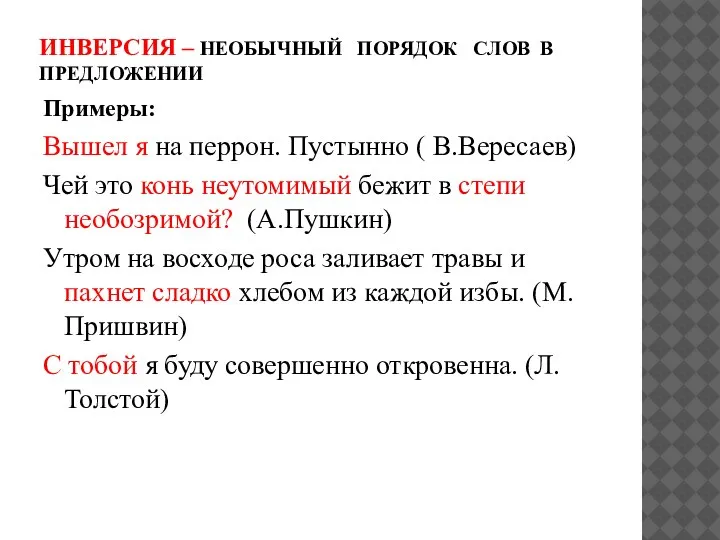 ИНВЕРСИЯ – НЕОБЫЧНЫЙ ПОРЯДОК СЛОВ В ПРЕДЛОЖЕНИИ

Примеры:

Вышел я на перрон. Пустынно ( В.Вересаев)

Чей это конь неутомимый бежит в степи необозримой? (А.Пушкин)

Утром на восходе роса заливает травы и пахнет сладко хлебом из каждой избы. (М. Пришвин)

С тобой я буду совершенно откровенна. (Л. Толстой)